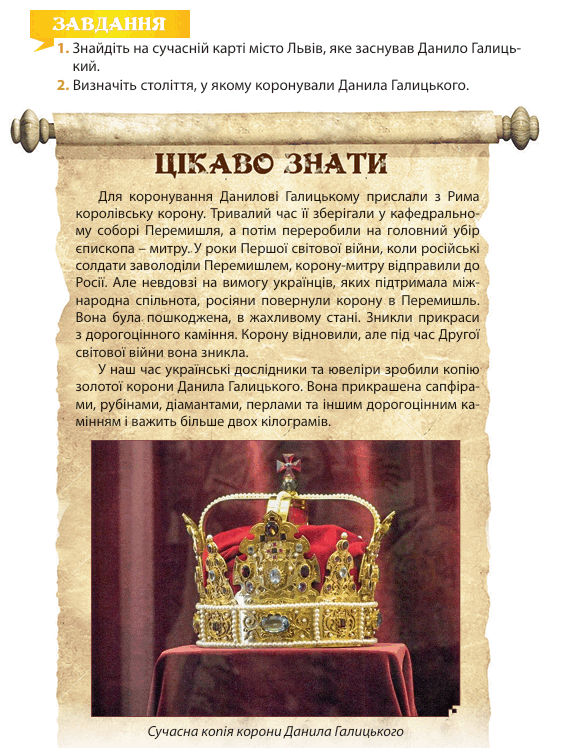 ЗАВДАННЯ

1. Знайдіть на сучасній карті місто Львів, яке заснував Данило Галицький.

2. Визначіть століття, у якому коронували Данила Галицького.

ЦІКАВО ЗНАТИ

Для коронування Данилові Галицькому прислали з Рима королівську корону. Тривалий час її зберігали у кафедральному соборі Перемишля, а потім переробили на головний убір єпископа – митру. У роки Першої світової війни, коли російські солдати заволоділи Перемишлем, корону-митру відправили до Росії. Але невдовзі на вимогу українців, яких підтримала міжнародна спільнота, росіяни повернули корону в Перемишль. Вона була пошкоджена, в жахливому стані. Зникли прикраси з дорогоцінного каміння. Корону відновили, але під час Другої світової війни вона зникла.

У наш час українські дослідники та ювеліри зробили копію золотої корони Данила Галицького. Вона прикрашена сапфірами, рубінами, діамантами, перлами та іншим дорогоцінним камінням і важить більше двох кілограмів.

Сучасна копія корони Данила Галицького